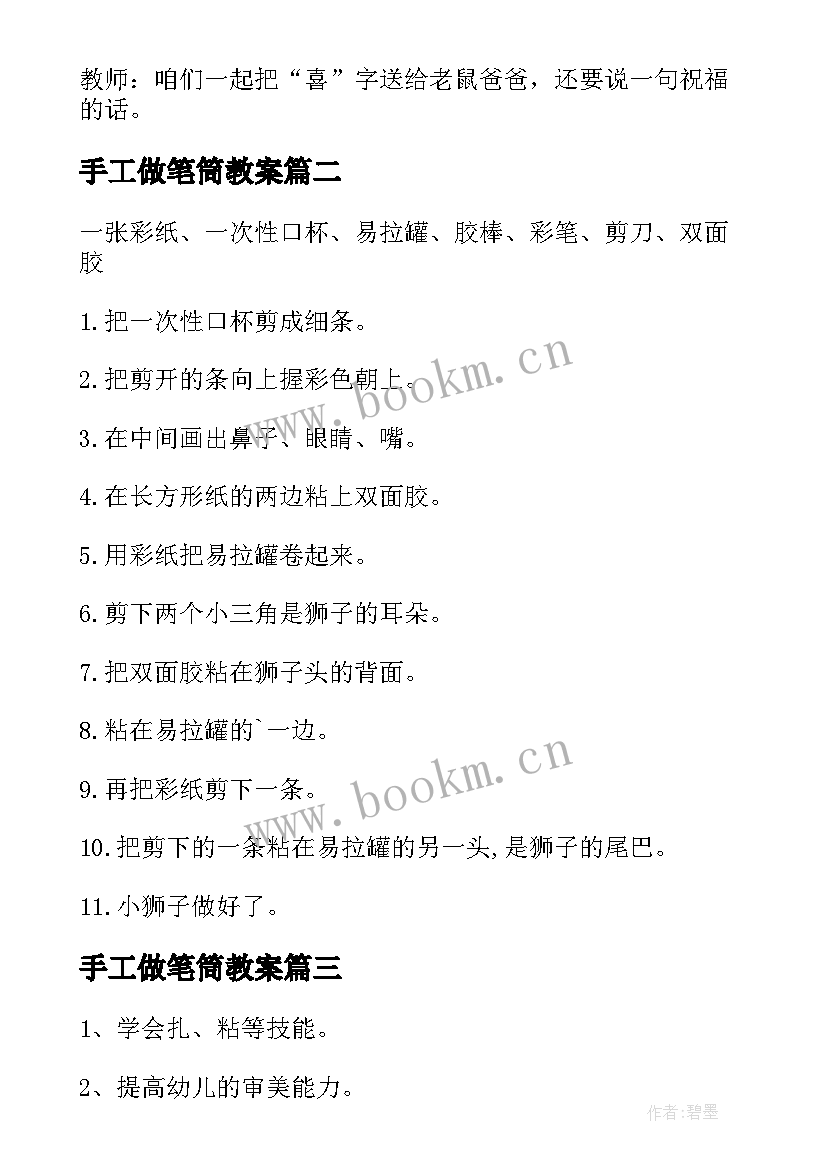 教师：咱们一起把“喜”字送给老鼠爸爸，还要说一句祝福的话。

手工做笔筒教案篇二

一张彩纸、一次性口杯、易拉罐、胶棒、彩笔、剪刀、双面胶

1.把一次性口杯剪成细条。

2.把剪开的条向上握彩色朝上。

3.在中间画出鼻子、眼睛、嘴。

4.在长方形纸的两边粘上双面胶。

5.用彩纸把易拉罐卷起来。

6.剪下两个小三角是狮子的耳朵。

7.把双面胶粘在狮子头的背面。

8.粘在易拉罐的`一边。

9.再把彩纸剪下一条。

10.把剪下的一条粘在易拉罐的另一头,是狮子的尾巴。

11.小狮子做好了。

手工做笔筒教案篇三

1、学会扎、粘等技能。

2、提高幼儿的审美能力。

www.bookm.cn

www.bookm.cn

作者:碧墨